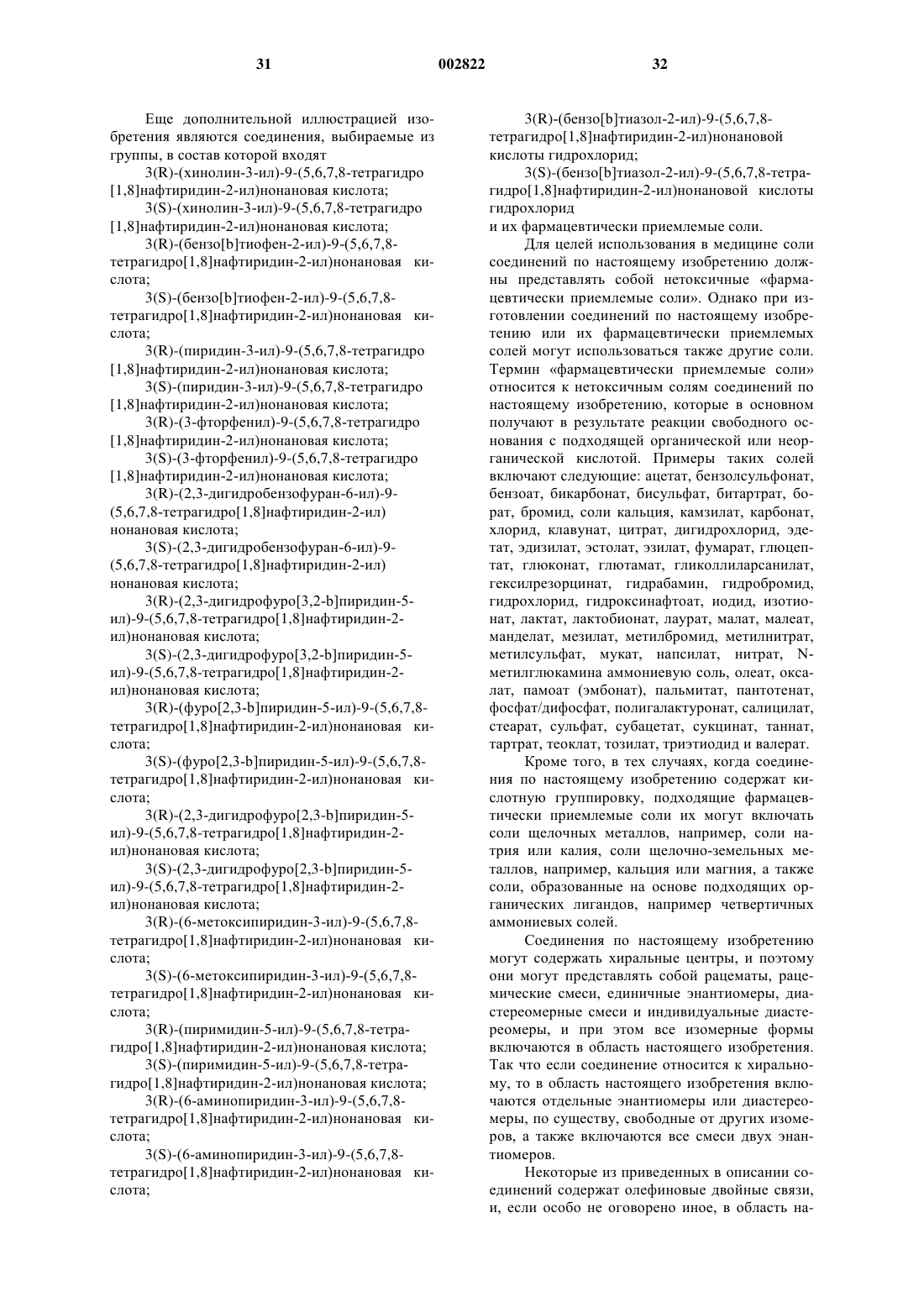 31 002822 32

Еще дополнительной иллюстрацией изобретения являются соединения, выбираемые из группы, в состав которой входят

3(R)-(хинолин-3-ил)-9-(5,6,7,8-тетрагидро [1,8]нафтиридин-2-ил)нонановая кислота;

3(S)-(хинолин-3-ил)-9-(5,6,7,8-тетрагидро [1,8]нафтиридин-2-ил)нонановая кислота;

3(R)-(бензо[b]тиофен-2-ил)-9-(5,6,7,8-тетрагидро[1,8]нафтиридин-2-ил)нонановая кислота;

3(S)-(бензо[b]тиофен-2-ил)-9-(5,6,7,8-тетрагидро[1,8]нафтиридин-2-ил)нонановая кислота;

3(R)-(пиридин-3-ил)-9-(5,6,7,8-тетрагидро [1,8]нафтиридин-2-ил)нонановая кислота;

3(S)-(пиридин-3-ил)-9-(5,6,7,8-тетрагидро [1,8]нафтиридин-2-ил)нонановая кислота;

3(R)-(3-фторфенил)-9-(5,6,7,8-тетрагидро [1,8]нафтиридин-2-ил)нонановая кислота;

3(S)-(3-фторфенил)-9-(5,6,7,8-тетрагидро [1,8]нафтиридин-2-ил)нонановая кислота;

3(R)-(2,3-дигидробензофуран-6-ил)-9-(5,6,7,8-тетрагидро[1,8]нафтиридин-2-ил) нонановая кислота;

3(S)-(2,3-дигидробензофуран-6-ил)-9-(5,6,7,8-тетрагидро[1,8]нафтиридин-2-ил) нонановая кислота;

3(R)-(2,3-дигидрофуро[3,2-b]пиридин-5-ил)-9-(5,6,7,8-тетрагидро[1,8]нафтиридин-2-ил)нонановая кислота;

3(S)-(2,3-дигидрофуро[3,2-b]пиридин-5-ил)-9-(5,6,7,8-тетрагидро[1,8]нафтиридин-2-ил)нонановая кислота;

3(R)-(фуро[2,3-b]пиридин-5-ил)-9-(5,6,7,8-тетрагидро[1,8]нафтиридин-2-ил)нонановая кислота;

3(S)-(фуро[2,3-b]пиридин-5-ил)-9-(5,6,7,8-тетрагидро[1,8]нафтиридин-2-ил)нонановая кислота;

3(R)-(2,3-дигидрофуро[2,3-b]пиридин-5-ил)-9-(5,6,7,8-тетрагидро[1,8]нафтиридин-2-ил)нонановая кислота;

3(S)-(2,3-дигидрофуро[2,3-b]пиридин-5-ил)-9-(5,6,7,8-тетрагидро[1,8]нафтиридин-2-ил)нонановая кислота;

3(R)-(6-метоксипиридин-3-ил)-9-(5,6,7,8-тетрагидро[1,8]нафтиридин-2-ил)нонановая кислота;

3(S)-(6-метоксипиридин-3-ил)-9-(5,6,7,8-тетрагидро[1,8]нафтиридин-2-ил)нонановая кислота;

3(R)-(пиримидин-5-ил)-9-(5,6,7,8-тетрагидро[1,8]нафтиридин-2-ил)нонановая кислота;

3(S)-(пиримидин-5-ил)-9-(5,6,7,8-тетрагидро[1,8]нафтиридин-2-ил)нонановая кислота;

3(R)-(6-аминопиридин-3-ил)-9-(5,6,7,8-тетрагидро[1,8]нафтиридин-2-ил)нонановая кислота;

3(S)-(6-аминопиридин-3-ил)-9-(5,6,7,8-тетрагидро[1,8]нафтиридин-2-ил)нонановая кислота;

3(R)-(бензо[b]тиазол-2-ил)-9-(5,6,7,8-тетрагидро[1,8]нафтиридин-2-ил)нонановой кислоты гидрохлорид;

3(S)-(бензо[b]тиазол-2-ил)-9-(5,6,7,8-тетрагидро[1,8]нафтиридин-2-ил)нонановой кислоты гидрохлорид

и их фармацевтически приемлемые соли.

Для целей использования в медицине соли соединений по настоящему изобретению должны представлять собой нетоксичные «фармацевтически приемлемые соли». Однако при изготовлении соединений по настоящему изобретению или их фармацевтически приемлемых солей могут использоваться также другие соли. Термин «фармацевтически приемлемые соли» относится к нетоксичным солям соединений по настоящему изобретению, которые в основном получают в результате реакции свободного основания с подходящей органической или неорганической кислотой. Примеры таких солей включают следующие: ацетат, бензолсульфонат, бензоат, бикарбонат, бисульфат, битартрат, борат, бромид, соли кальция, камзилат, карбонат, хлорид, клавунат, цитрат, дигидрохлорид, эдетат, эдизилат, эстолат, эзилат, фумарат, глюцептат, глюконат, глютамат, гликоллиларсанилат, гексилрезорцинат, гидрабамин, гидробромид, гидрохлорид, гидроксинафтоат, иодид, изотионат, лактат, лактобионат, лаурат, малат, малеат, манделат, мезилат, метилбромид, метилнитрат, метилсульфат, мукат, напсилат, нитрат, N-метилглюкамина аммониевую соль, олеат, оксалат, памоат (эмбонат), пальмитат, пантотенат, фосфат/дифосфат, полигалактуронат, салицилат, стеарат, сульфат, субацетат, сукцинат, таннат, тартрат, теоклат, тозилат, триэтиодид и валерат.

Кроме того, в тех случаях, когда соединения по настоящему изобретению содержат кислотную группировку, подходящие фармацевтически приемлемые соли их могут включать соли щелочных металлов, например, соли натрия или калия, соли щелочно-земельных металлов, например, кальция или магния, а также соли, образованные на основе подходящих органических лигандов, например четвертичных аммониевых солей.

Соединения по настоящему изобретению могут содержать хиральные центры, и поэтому они могут представлять собой рацематы, рацемические смеси, единичные энантиомеры, диастереомерные смеси и индивидуальные диастереомеры, и при этом все изомерные формы включаются в область настоящего изобретения. Так что если соединение относится к хиральному, то в область настоящего изобретения включаются отдельные энантиомеры или диастереомеры, по существу, свободные от других изомеров, а также включаются все смеси двух энантиомеров.

Некоторые из приведенных в описании соединений содержат олефиновые двойные связи, и, если особо не оговорено иное, в область на-